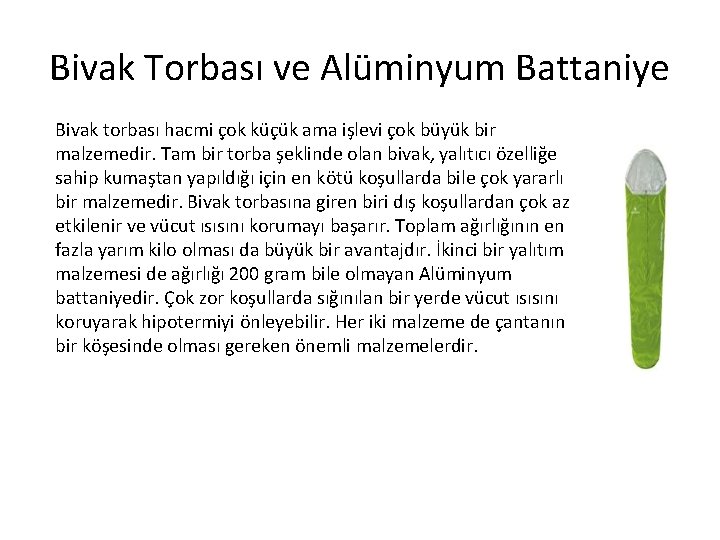 Bivak Torbası ve Alüminyum Battaniye

Bivak torbası hacmi çok küçük ama işlevi çok büyük bir malzemedir. Tam bir torba şeklinde olan bivak, yalıtıcı özelliğe sahip kumaştan yapıldığı için en kötü koşullarda bile çok yararlı bir malzemedir. Bivak torbasına giren biri dış koşullardan çok az etkilenir ve vücut ısısını korumayı başarır. Toplam ağırlığının en fazla yarım kilo olması da büyük bir avantajdır. İkinci bir yalıtım malzemesi de ağırlığı 200 gram bile olmayan Alüminyum battaniyedir. Çok zor koşullarda sığınılan bir yerde vücut ısısını koruyarak hipotermiyi önleyebilir. Her iki malzeme de çantanın bir köşesinde olması gereken önemli malzemelerdir.